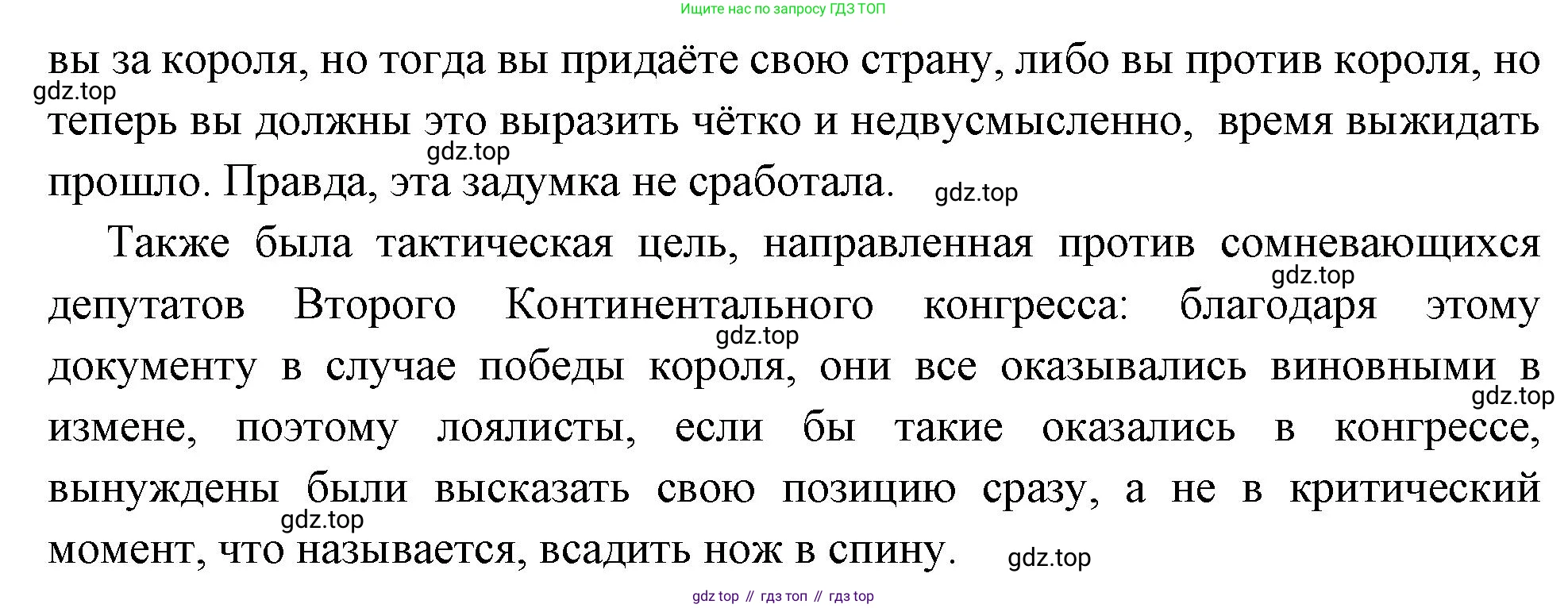 Ищите нас по запросу ГДЗ ТОП

вы за короля, но тогда вы придаёте свою страну, либо вы против короля, но теперь вы должны это выразить чётко и недвусмысленно, время выжидать прошло. Правда, эта задумка не сработала.

Также была тактическая цель, направленная против сомневающихся депутатов Второго Континентального конгресса: благодаря этому документу в случае победы короля, они все оказывались виновными в измене, поэтому лоялисты, если бы такие оказались в конгрессе, вынуждены были высказать свою позицию сразу, а не в критический момент, что называется, всадить нож в спину.

gdz top // гдз топ // гдз top

gdz.top